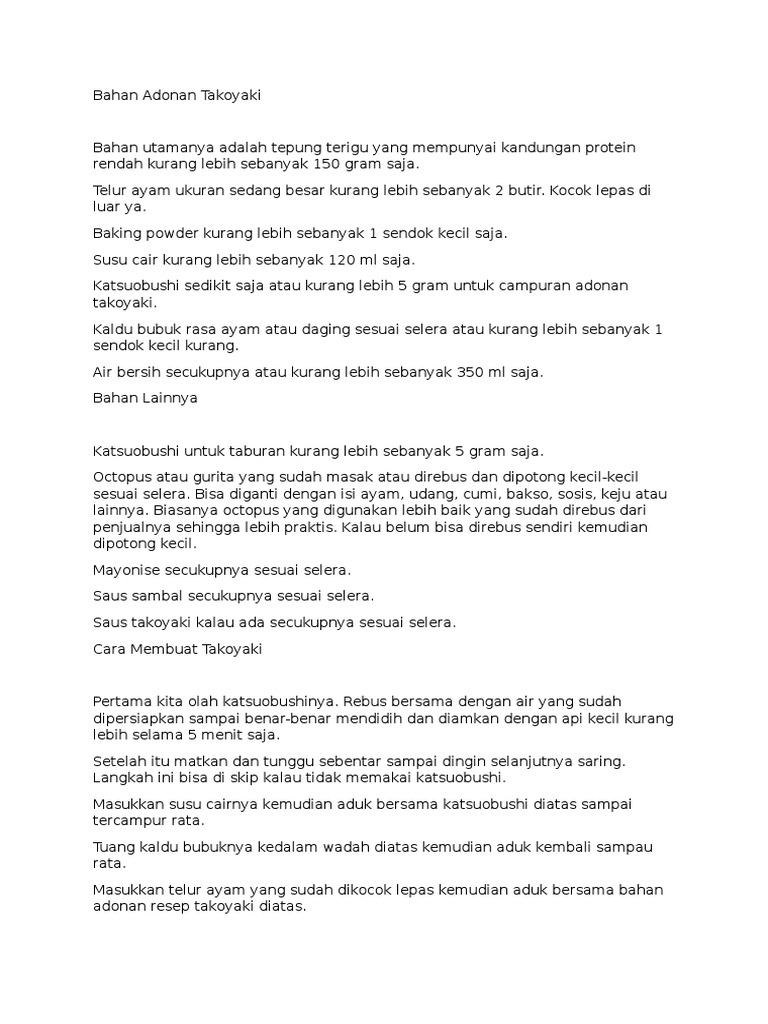 Bahan Adonan Takoyaki

Bahan utamanya adalah tepung terigu yang mempunyai kandungan protein rendah kurang lebih sebanyak 150 gram saja.

Telur ayam ukuran sedang besar kurang lebih sebanyak 2 butir. Kocok lepas di luar ya.

Baking powder kurang lebih sebanyak 1 sendok kecil saja.

Susu cair kurang lebih sebanyak 120 ml saja.

Katsuobushi sedikit saja atau kurang lebih 5 gram untuk campuran adonan takoyaki.

Kaldu bubuk rasa ayam atau daging sesuai selera atau kurang lebih sebanyak 1 sendok kecil kurang.

Air bersih secukupnya atau kurang lebih sebanyak 350 ml saja.

Bahan Lainnya

Katsuobushi untuk taburan kurang lebih sebanyak 5 gram saja.

Octopus atau gurita yang sudah masak atau direbus dan dipotong kecil-kecil sesuai selera. Bisa diganti dengan isi ayam, udang, cumi, bakso, sosis, keju atau lainnya. Biasanya octopus yang digunakan lebih baik yang sudah direbus dari penjualnya sehingga lebih praktis. Kalau belum bisa direbus sendiri kemudian dipotong kecil.

Mayonise secukupnya sesuai selera.

Saus sambal secukupnya sesuai selera.

Saus takoyaki kalau ada secukupnya sesuai selera.

Cara Membuat Takoyaki

Pertama kita olah katsuobushinya. Rebus bersama dengan air yang sudah dipersiapkan sampai benar-benar mendidih dan diamkan dengan api kecil kurang lebih selama 5 menit saja.

Setelah itu matkan dan tunggu sebentar sampai dingin selanjutnya saring. Langkah ini bisa di skip kalau tidak memakai katsuobushi.

Masukkan susu cairnya kemudian aduk bersama katsuobushi diatas sampai tercampur rata.

Tuang kaldu bubuknya kedalam wadah diatas kemudian aduk kembali sampau rata.

Masukkan telur ayam yang sudah dikocok lepas kemudian aduk bersama bahan adonan resep takoyaki diatas.